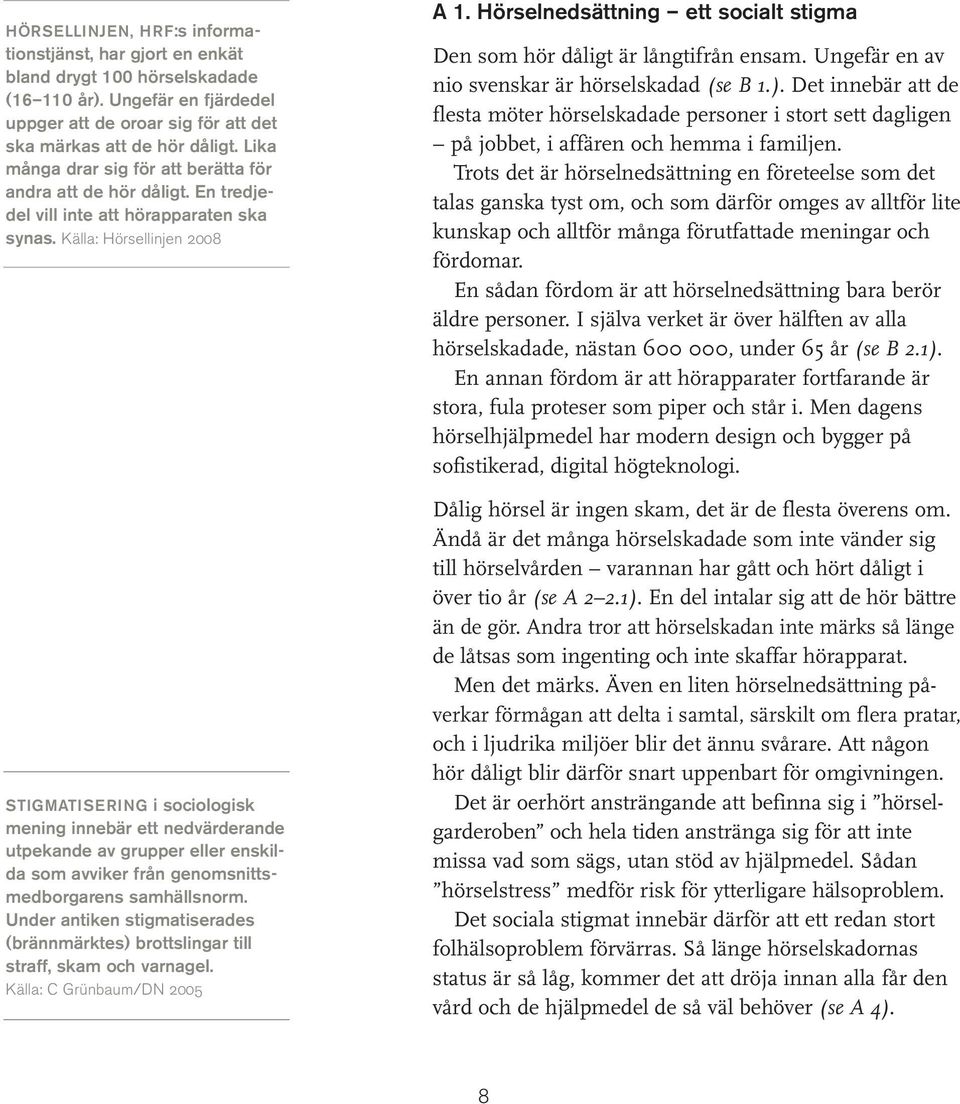 HÖRSELLINJEN, HRF:s informationstjänst, har gjort en enkät bland drygt 100 hörselskadade (16–110 år). Ungefär en fjärdedel uppger att de oroar sig för att det ska märkas att de hör dåligt. Lika många drar sig för att berätta för andra att de hör dåligt. En tredjedel vill inte att hörapparaten ska synas. Källa: Hörsellinjen 2008

STIGMATISERING i sociologisk mening innebär ett nedvärderande utpekande av grupper eller enskilda som avviker från genomsnittsmedborgarens samhällsnorm. Under antiken stigmatiserades (brännmärktes) brottslingar till straff, skam och varnagel. Källa: C Grünbaum/DN 2005

A 1. Hörselnedsättning – ett socialt stigma

Den som hör dåligt är långtifrån ensam. Ungefär en av nio svenskar är hörselskadad (se B 1.). Det innebär att de flesta möter hörselskadade personer i stort sett dagligen – på jobbet, i affären och hemma i familjen.

Trots det är hörselnedsättning en företeelse som det talas ganska tyst om, och som därför omges av alltför lite kunskap och alltför många förutfattade meningar och fördomar.

En sådan fördom är att hörselnedsättning bara berör äldre personer. I själva verket är över hälften av alla hörselskadade, nästan 600 000, under 65 år (se B 2.1).

En annan fördom är att hörapparater fortfarande är stora, fula proteser som piper och står i. Men dagens hörselhjälpmedel har modern design och bygger på sofistikerad, digital högteknologi.

Dålig hörsel är ingen skam, det är de flesta överens om. Ändå är det många hörselskadade som inte vänder sig till hörselvården – varannan har gått och hört dåligt i över tio år (se A 2–2.1). En del intalar sig att de hör bättre än de gör. Andra tror att hörselskadan inte märks så länge de låtsas som ingenting och inte skaffar hörapparat.

Men det märks. Även en liten hörselnedsättning påverkar förmågan att delta i samtal, särskilt om flera pratar, och i ljudrika miljöer blir det ännu svårare. Att någon hör dåligt blir därför snart uppenbart för omgivningen.

Det är oerhört ansträngande att befinna sig i ”hörselgarderoben” och hela tiden anstränga sig för att inte missa vad som sägs, utan stöd av hjälpmedel. Sådan ”hörselstress” medför risk för ytterligare hälsoproblem.

Det sociala stigmat innebär därför att ett redan stort folhälsoproblem förvärras. Så länge hörselskadornas status är så låg, kommer det att dröja innan alla får den vård och de hjälpmedel de så väl behöver (se A 4).

8